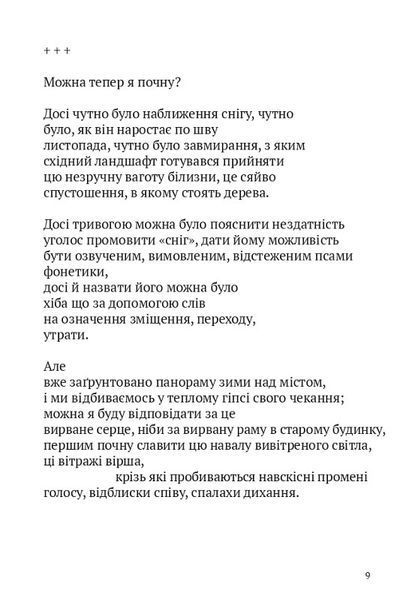 + + +

Можна тепер я почну?

Досі чутно було наближення снігу, чутно було, як він наростає по шву листопада, чутно було завмирання, з яким східний ландшафт готувався прийняти цю незручну ваготу білизни, це сяйво спустошення, в якому стоять дерева.

Досі тривогою можна було пояснити нездатність уголос промовити «сніг», дати йому можливість бути озвученим, вимовленим, відстеженим псами фонетики,
досі й назвати його можна було хіба що за допомогою слів на означення зміщення, переходу, утрати.

Але
вже заґрунтовано панораму зими над містом,
і ми відбиваємось у теплому гіпсі свого чекання;
можна я буду відповідати за це
вирване серце, ніби за вирвану раму в старому будинку,
першим почну славити цю навалу вивітреного світла,
ці вітражі вірша,
крізь які пробиваються навскісні промені голосу, відблиски співу, спалахи дихання.

9